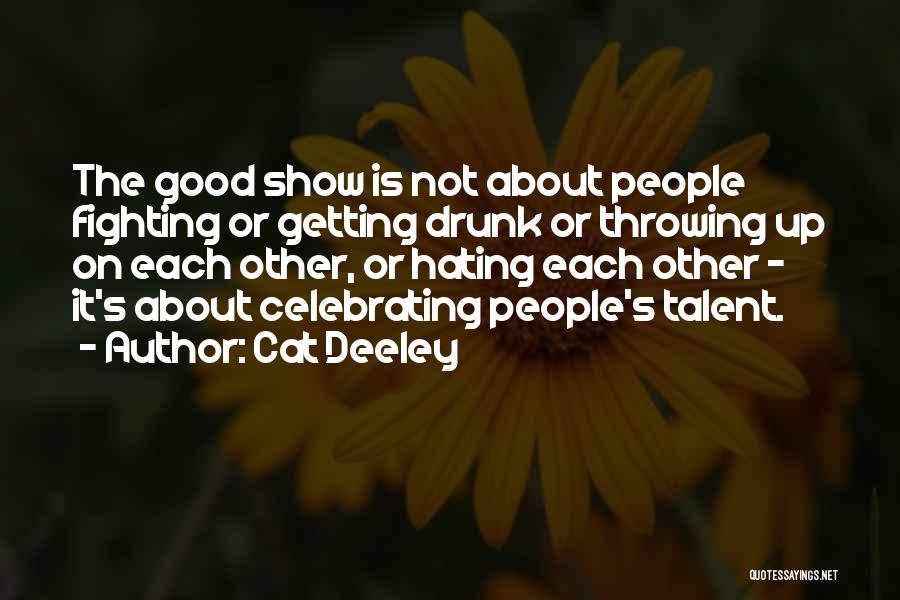 The good show is not about people fighting or getting drunk or throwing up on each other, or hating each other - it's about celebrating people's talent.
- Author: Cat Deeley

QUOTESSAYINGS.NET